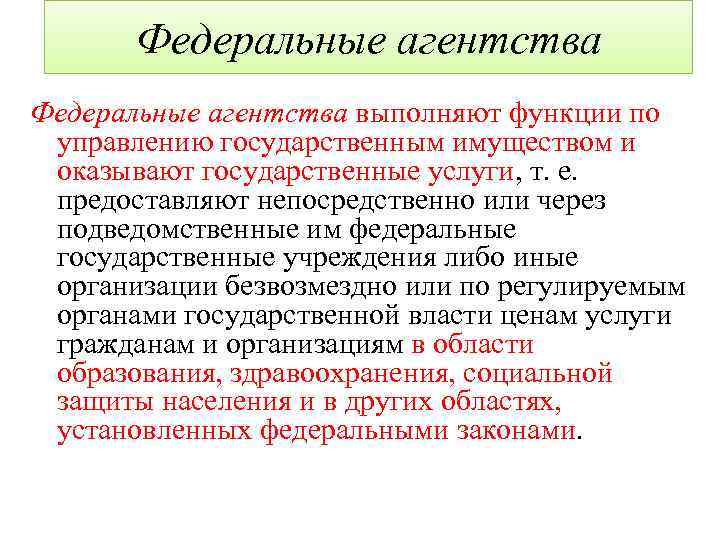 Федеральные агентства

Федеральные агентства выполняют функции по управлению государственным имуществом и оказывают государственные услуги, т. е. предоставляют непосредственно или через подведомственные им федеральные государственные учреждения либо иные организации безвозмездно или по регулируемым органами государственной власти ценам услуги гражданам и организациям в области образования, здравоохранения, социальной защиты населения и в других областях, установленных федеральными законами.